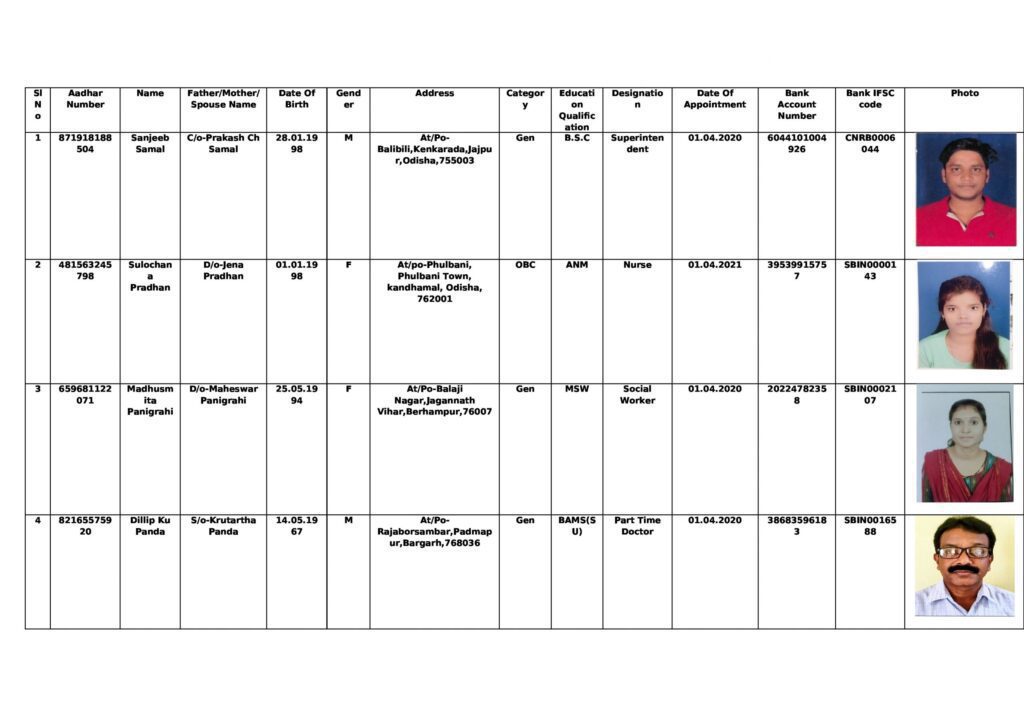 | Sl No | Aadhar Number | Name | Father/Mother/ Spouse Name | Date Of Birth | Gender | Address | Category | Education Qualification | Designation | Date Of Appointment | Bank Account Number | Bank IFSC code | Photo |
|---|---|---|---|---|---|---|---|---|---|---|---|---|---|
| 1 | 871918188504 | Sanjeeb Samal | C/o-Prakash Ch Samal | 28.01.1998 | M | At/Po-Balibili,Kenkarada,Jajpur,Odisha,755003 | Gen | B.S.C | Superintendent | 01.04.2020 | 6044101004926 | CNRB0006044 | |
| 2 | 481563245798 | Sulochana Pradhan | D/o-Jena Pradhan | 01.01.1998 | F | At/po-Phulbani, Phulbani Town, kandhamal, Odisha, 762001 | OBC | ANM | Nurse | 01.04.2021 | 39539915757 | SBIN0000143 | |
| 3 | 659681122071 | Madhusmita Panigrahi | D/o-Maheswar Panigrahi | 25.05.1994 | F | At/Po-Balaji Nagar,Jagannath Vihar,Berhampur,76007 | Gen | MSW | Social Worker | 01.04.2020 | 20224782358 | SBIN0002107 | |
| 4 | 82165575920 | Dillip Ku Panda | S/o-Krutartha Panda | 14.05.1967 | M | At/Po-Rajaborsambar,Padmapur,Bargarh,768036 | Gen | BAMS(SU) | Part Time Doctor | 01.04.2020 | 38683596183 | SBIN0016588 | |